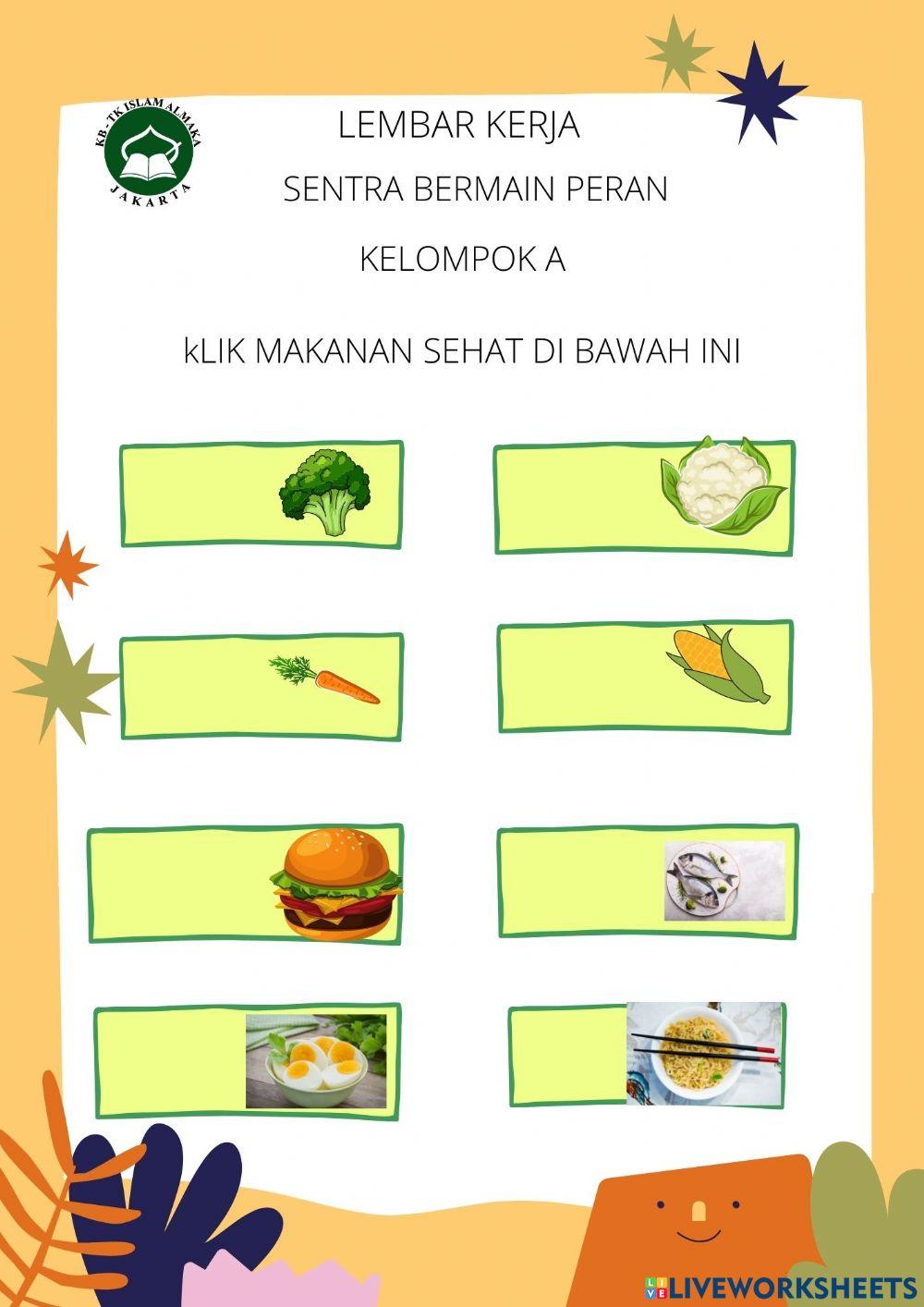 KB - TK ISLAM ALMAKA
JAKARTA

LEMBAR KERJA

SENTRA BERMAIN PERAN

KELOMPOK A

kLIK MAKANAN SEHAT DI BAWAH INI

LIVEWORKSHEETS